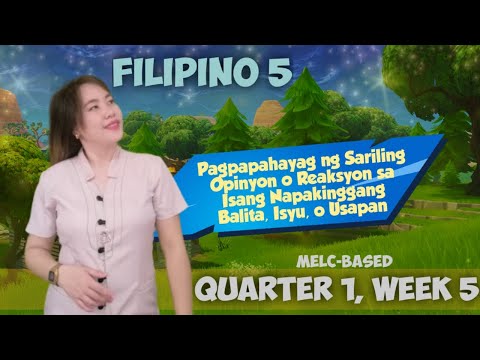 FILIPINO 5

Pagpapahayag ng Sariling Opinyon o Reaksyon sa Isang Napakinggang Balita, Isyu, o Usapan

MELC-BASED

QUARTER 1, WEEK 5